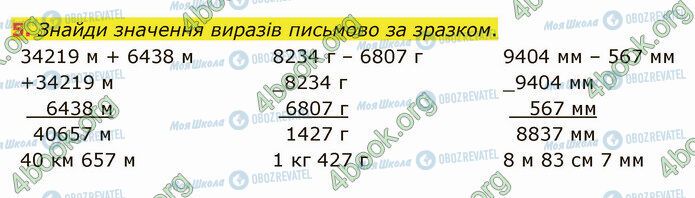 5. Знайди значення виразів письмово за зразком.

34219 м + 6438 м
+34219 м
6438 м
40657 м
40 км 657 м

8234 г – 6807 г
_8234 г
6807 г
1427 г
1 кг 427 г

9404 мм – 567 мм
_9404 мм
567 мм
8837 мм
8 м 83 см 7 мм

4book.org
Моя Школа
OBOZREVATEL